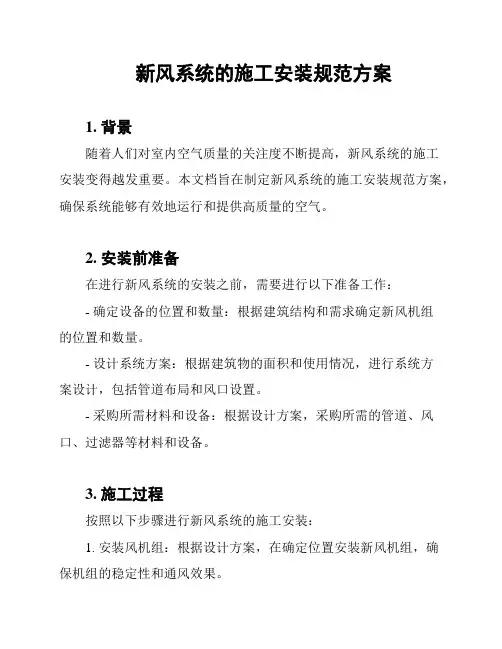 新风系统的施工安装规范方案

1. 背景

随着人们对室内空气质量的关注度不断提高，新风系统的施工安装变得越发重要。本文档旨在制定新风系统的施工安装规范方案，确保系统能够有效地运行和提供高质量的空气。

2. 安装前准备

在进行新风系统的安装之前，需要进行以下准备工作：

- 确定设备的位置和数量：根据建筑结构和需求确定新风机组的位置和数量。

- 设计系统方案：根据建筑物的面积和使用情况，进行系统方案设计，包括管道布局和风口设置。

- 采购所需材料和设备：根据设计方案，采购所需的管道、风口、过滤器等材料和设备。

3. 施工过程

按照以下步骤进行新风系统的施工安装：

1. 安装风机组：根据设计方案，在确定位置安装新风机组，确保机组的稳定性和通风效果。